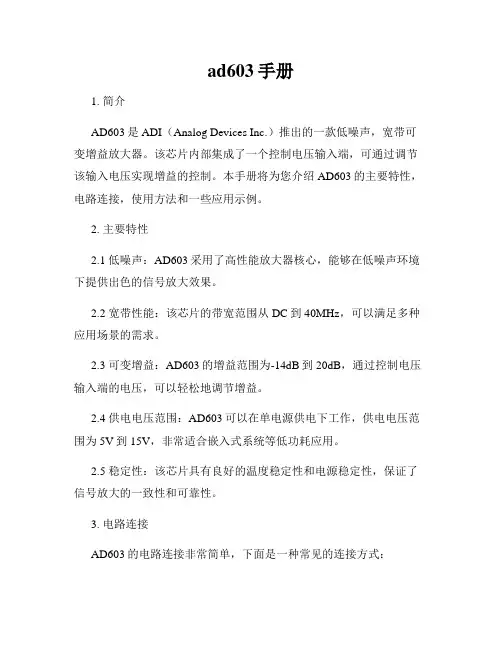 ad603 手册

1. 简介

AD603 是 ADI（Analog Devices Inc.）推出的一款低噪声，宽带可变增益放大器。该芯片内部集成了一个控制电压输入端，可通过调节该输入电压实现增益的控制。本手册将为您介绍 AD603 的主要特性，电路连接，使用方法和一些应用示例。

2. 主要特性

2.1 低噪声：AD603 采用了高性能放大器核心，能够在低噪声环境下提供出色的信号放大效果。

2.2 宽带性能：该芯片的带宽范围从 DC 到 40MHz，可以满足多种应用场景的需求。

2.3 可变增益：AD603 的增益范围为-14dB 到 20dB，通过控制电压输入端的电压，可以轻松地调节增益。

2.4 供电电压范围：AD603 可以在单电源供电下工作，供电电压范围为 5V 到 15V，非常适合嵌入式系统等低功耗应用。

2.5 稳定性：该芯片具有良好的温度稳定性和电源稳定性，保证了信号放大的一致性和可靠性。

3. 电路连接

AD603 的电路连接非常简单，下面是一种常见的连接方式：